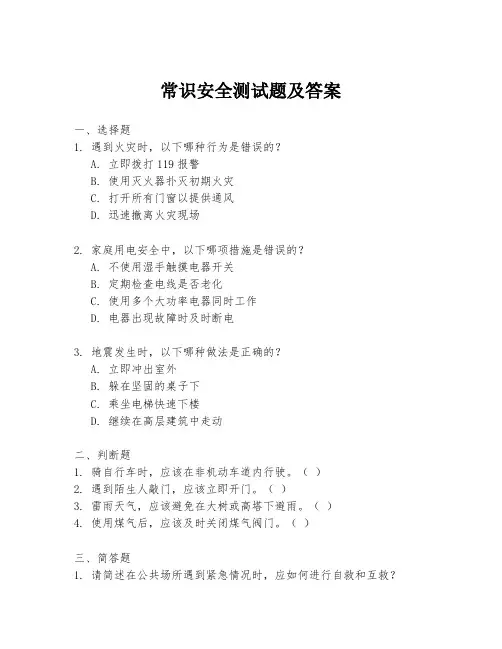 常识安全测试题及答案

一、选择题
1. 遇到火灾时，以下哪种行为是错误的？
A. 立即拨打 119 报警
B. 使用灭火器扑灭初期火灾
C. 打开所有门窗以提供通风
D. 迅速撤离火灾现场

2. 家庭用电安全中，以下哪项措施是错误的？
A. 不使用湿手触摸电器开关
B. 定期检查电线是否老化
C. 使用多个大功率电器同时工作
D. 电器出现故障时及时断电

3. 地震发生时，以下哪种做法是正确的？
A. 立即冲出室外
B. 躲在坚固的桌子下
C. 乘坐电梯快速下楼
D. 继续在高层建筑中走动

二、判断题
1. 骑自行车时，应该在非机动车道内行驶。（ ）
2. 遇到陌生人敲门，应该立即开门。（ ）
3. 雷雨天气，应该避免在大树或高塔下避雨。（ ）
4. 使用煤气后，应该及时关闭煤气阀门。（ ）

三、简答题
1. 请简述在公共场所遇到紧急情况时，应如何进行自救和互救？